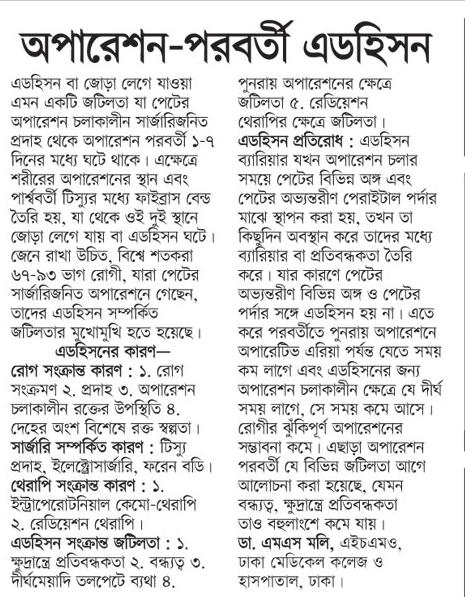 অপারেশন-পরবর্তী এডহিসন

এডহিসন বা জোড়া লেগে যাওয়া এমন একটি জটিলতা যা পেটের অপারেশন চলাকালীন সার্জারিজনিত প্রদাহ থেকে অপারেশন পরবর্তী ১-৭ দিনের মধ্যে ঘটে থাকে। এক্ষেত্রে শরীরের অপারেশনের স্থান এবং পার্শ্ববর্তী টিস্যুর মধ্যে ফাইব্রাস বেন্ড তৈরি হয়, যা থেকে ওই দুই স্থানে জোড়া লেগে যায় বা এডহিসন ঘটে। জেনে রাখা উচিত, বিশ্বে শতকরা ৬৭-৯৩ ভাগ রোগী, যারা পেটের সার্জারিজনিত অপারেশনে গেছেন, তাদের এডহিসন সম্পর্কিত জটিলতার মুখোমুখি হতে হয়েছে।

এডহিসনের কারণ—

রোগ সংক্রান্ত কারণ : ১. রোগ সংক্রমণ ২. প্রদাহ ৩. অপারেশন চলাকালীন রক্তের উপস্থিতি ৪. দেহের অংশ বিশেষে রক্ত স্বল্পতা।

সার্জারি সম্পর্কিত কারণ : টিস্যু প্রদাহ, ইলেক্ট্রোসার্জারি, ফরেন বডি।

থেরাপি সংক্রান্ত কারণ : ১. ইন্ট্রাপেরোটনিয়াল কেমো-থেরাপি ২. রেডিয়েশন থেরাপি।

এডহিসন সংক্রান্ত জটিলতা : ১. ক্ষুদ্রান্ত্রে প্রতিবন্ধকতা ২. বন্ধ্যত্ব ৩. দীর্ঘমেয়াদি তলপেটে ব্যথা ৪. পুনরায় অপারেশনের ক্ষেত্রে জটিলতা ৫. রেডিয়েশন থেরাপির ক্ষেত্রে জটিলতা।

এডহিসন প্রতিরোধ : এডহিসন ব্যারিয়ার যখন অপারেশন চলার সময়ে পেটের বিভিন্ন অঙ্গ এবং পেটের অভ্যন্তরীণ পেরাইটাল পর্দার মাঝে স্থাপন করা হয়, তখন তা কিছুদিন অবস্থান করে তাদের মধ্যে ব্যারিয়ার বা প্রতিবন্ধকতা তৈরি করে। যার কারণে পেটের অভ্যন্তরীণ বিভিন্ন অঙ্গ ও পেটের পর্দার সঙ্গে এডহিসন হয় না। এতে করে পরবর্তীতে পুনরায় অপারেশনে অপারেটিভ এরিয়া পর্যন্ত যেতে সময় কম লাগে এবং এডহিসনের জন্য অপারেশন চলাকালীন ক্ষেত্রে যে দীর্ঘ সময় লাগে, সে সময় কমে আসে। রোগীর ঝুঁকিপূর্ণ অপারেশনের সম্ভাবনা কমে। এছাড়া অপারেশন পরবর্তী যে বিভিন্ন জটিলতা আগে আলোচনা করা হয়েছে, যেমন বন্ধ্যত্ব, ক্ষুদ্রান্ত্রে প্রতিবন্ধকতা তাও বহুলাংশে কমে যায়।

ডা. এমএস মলি, এইচএমও, ঢাকা মেডিকেল কলেজ ও হাসপাতাল, ঢাকা।